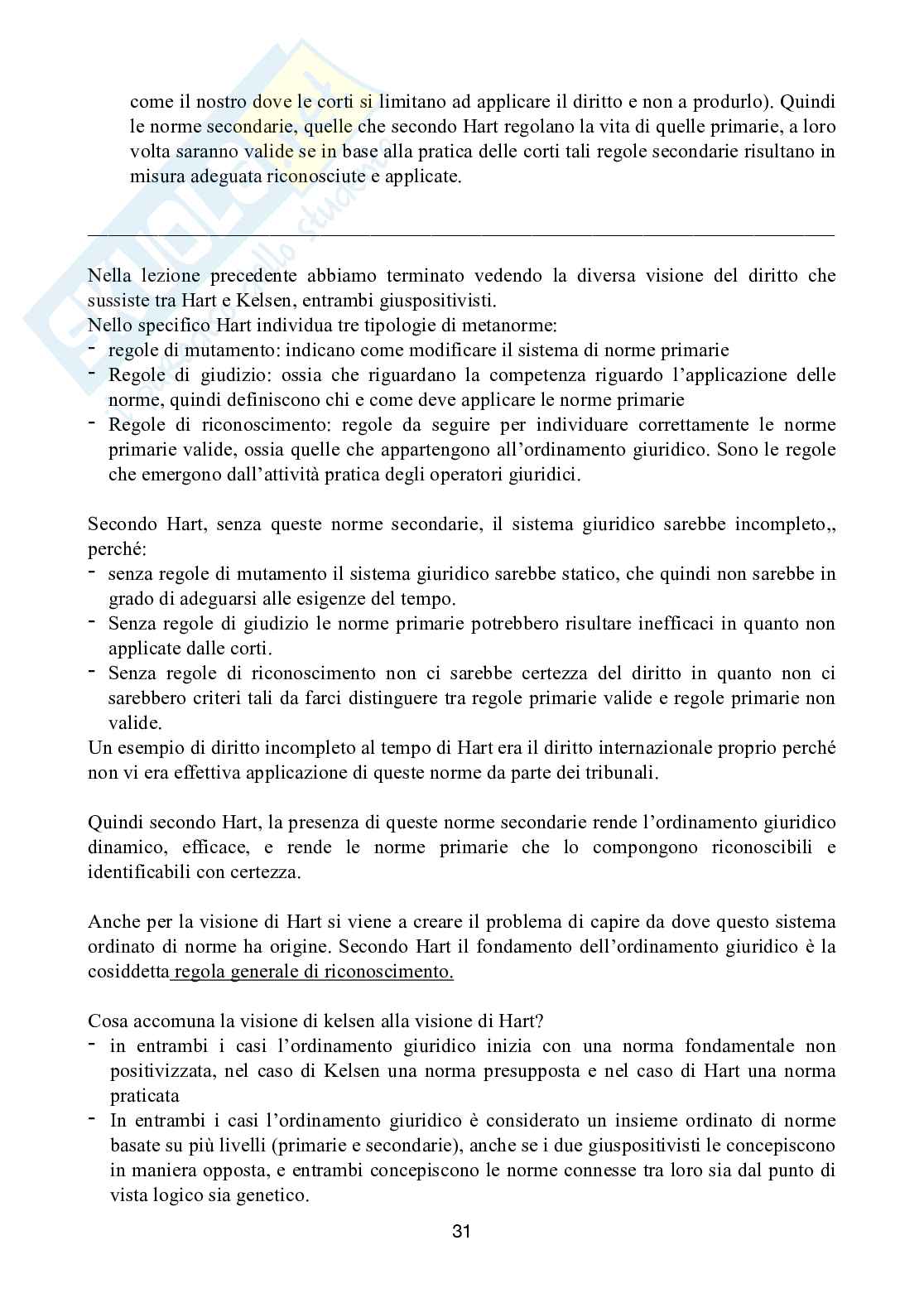 come il nostro dove le corti si limitano ad applicare il diritto e non a produrlo). Quindi le norme secondarie, quelle che secondo Hart regolano la vita di quelle primarie, a loro volta saranno valide se in base alla pratica delle corti tali regole secondarie risultano in misura adeguata riconosciute e applicate.

Nella lezione precedente abbiamo terminato vedendo la diversa visione del diritto che sussiste tra Hart e Kelsen, entrambi giuspositivisti.
Nello specifico Hart individua tre tipologie di metanorme:
- regole di mutamento: indicano come modificare il sistema di norme primarie
- Regole di giudizio: ossia che riguardano la competenza riguardo l'applicazione delle norme, quindi definiscono chi e come deve applicare le norme primarie
- Regole di riconoscimento: regole da seguire per individuare correttamente le norme primarie valide, ossia quelle che appartengono all'ordinamento giuridico. Sono le regole che emergono dall'attività pratica degli operatori giuridici.

Secondo Hart, senza queste norme secondarie, il sistema giuridico sarebbe incompleto,, perché:
- senza regole di mutamento il sistema giuridico sarebbe statico, che quindi non sarebbe in grado di adeguarsi alle esigenze del tempo.
- Senza regole di giudizio le norme primarie potrebbero risultare inefficaci in quanto non applicate dalle corti.
- Senza regole di riconoscimento non ci sarebbe certezza del diritto in quanto non ci sarebbero criteri tali da farci distinguere tra regole primarie valide e regole primarie non valide.
Un esempio di diritto incompleto al tempo di Hart era il diritto internazionale proprio perché non vi era effettiva applicazione di queste norme da parte dei tribunali.

Quindi secondo Hart, la presenza di queste norme secondarie rende l'ordinamento giuridico dinamico, efficace, e rende le norme primarie che lo compongono riconoscibili e identificabili con certezza.

Anche per la visione di Hart si viene a creare il problema di capire da dove questo sistema ordinato di norme ha origine. Secondo Hart il fondamento dell'ordinamento giuridico è la cosiddetta regola generale di riconoscimento.

Cosa accomuna la visione di kelsen alla visione di Hart?
- in entrambi i casi l'ordinamento giuridico inizia con una norma fondamentale non positivizzata, nel caso di Kelsen una norma presupposta e nel caso di Hart una norma praticata
- In entrambi i casi l'ordinamento giuridico è considerato un insieme ordinato di norme basate su più livelli (primarie e secondarie), anche se i due giuspositivisti le concepiscono in maniera opposta, e entrambi concepiscono le norme connesse tra loro sia dal punto di vista logico sia genetico.

31